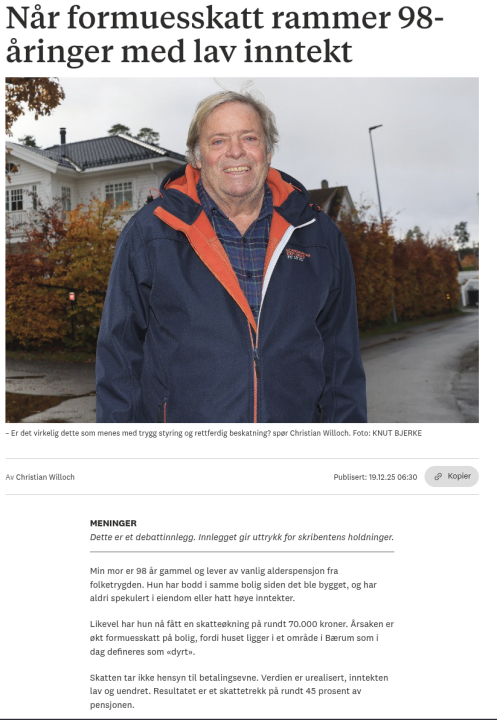 Når formuesskatt rammer 98-åringer med lav inntekt

– Er det virkelig dette som menes med trygg styring og rettferdig beskatning? spør Christian Willoch. Foto: KNUT BJERKE

Av Christian Willoch

Publisert: 19.12.25 06:30

Kopier

MENINGER
Dette er et debattinnlegg. Innlegget gir uttrykk for skribentens holdninger.

Min mor er 98 år gammel og lever av vanlig alderspensjon fra folketrygden. Hun har bodd i samme bolig siden det ble bygget, og har aldri spekulert i eiendom eller hatt høye inntekter.

Likevel har hun nå fått en skatteøkning på rundt 70.000 kroner. Årsaken er økt formuesskatt på bolig, fordi huset ligger i et område i Bærum som i dag defineres som «dyrt».

Skatten tar ikke hensyn til betalingsevne. Verdien er urealisert, inntekten lav og uendret. Resultatet er et skattetrekk på rundt 45 prosent av pensjonen.